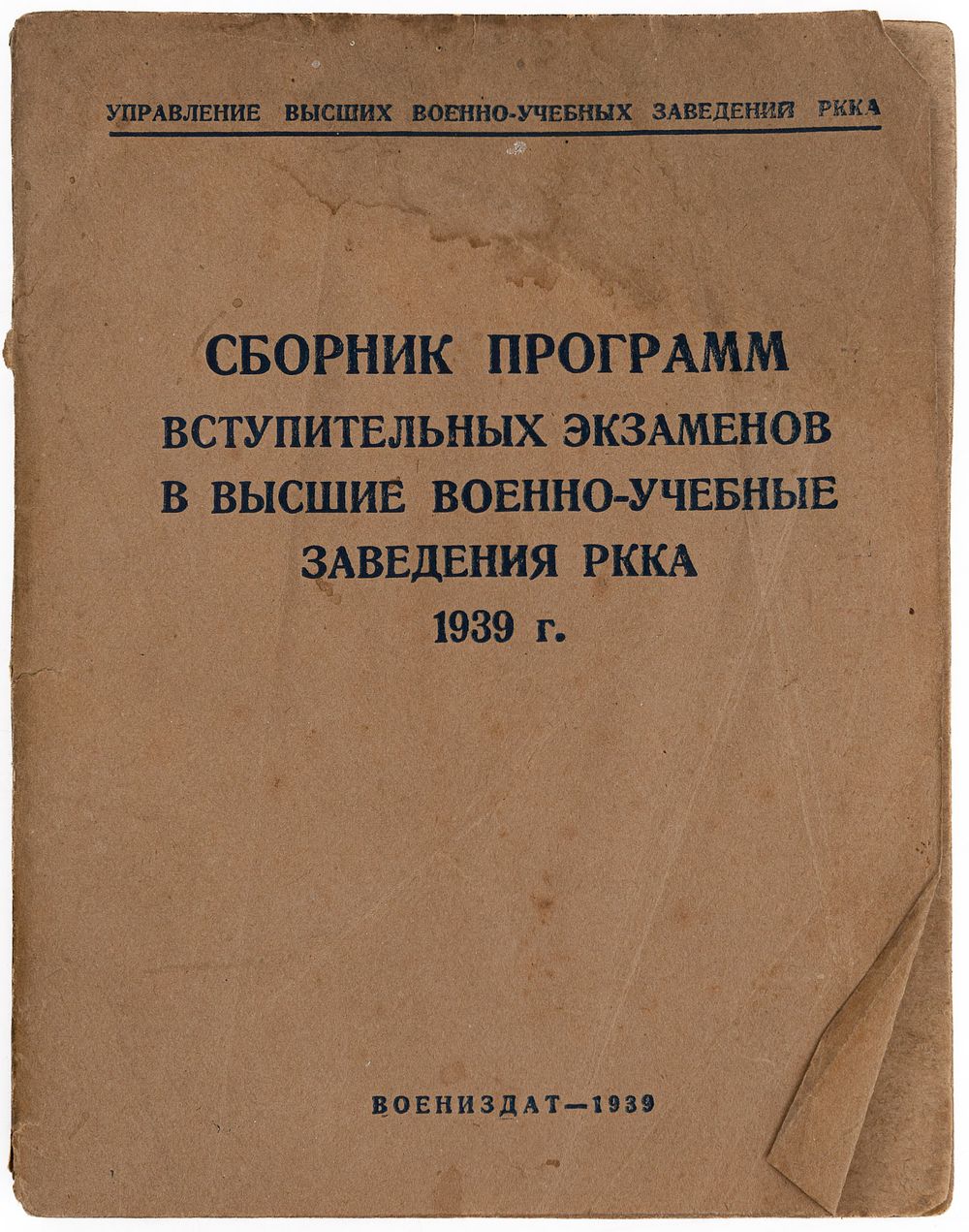 УПРАВЛЕНИЕ ВЫСШИХ ВОЕННО-УЧЕБНЫХ ЗАВЕДЕНИЙ РККА

СБОРНИК ПРОГРАММ
ВСТУПИТЕЛЬНЫХ ЭКЗАМЕНОВ
В ВЫСШИЕ ВОЕННО-УЧЕБНЫЕ
ЗАВЕДЕНИЯ РККА
1939 г.

ВОЕНИЗДАТ—1939